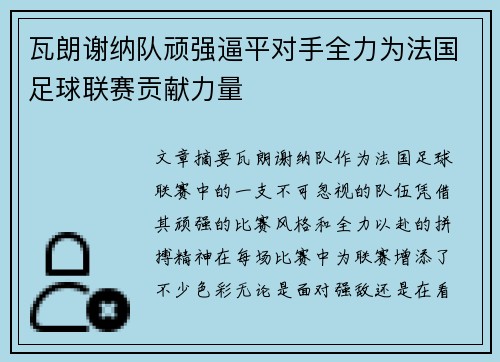 瓦朗谢纳队顽强逼平对手全力为法国足球联赛贡献力量

文章摘要瓦朗谢纳队作为法国足球联赛中的一支不可忽视的队伍凭借其顽强的比赛风格和全力以赴的拼搏精神在每场比赛中为联赛增添了不少色彩无论是面对强敌还是在看